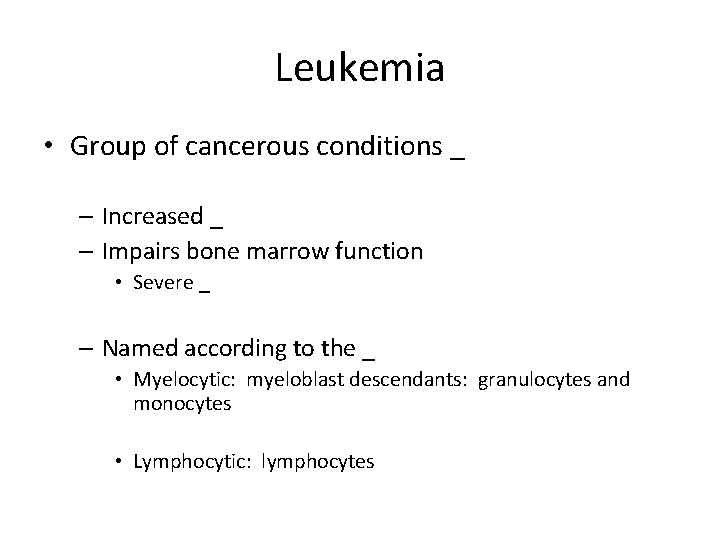 Leukemia

• Group of cancerous conditions _

– Increased _
– Impairs bone marrow function
• Severe _

– Named according to the _
• Myelocytic: myeloblast descendants: granulocytes and monocytes

• Lymphocytic: lymphocytes